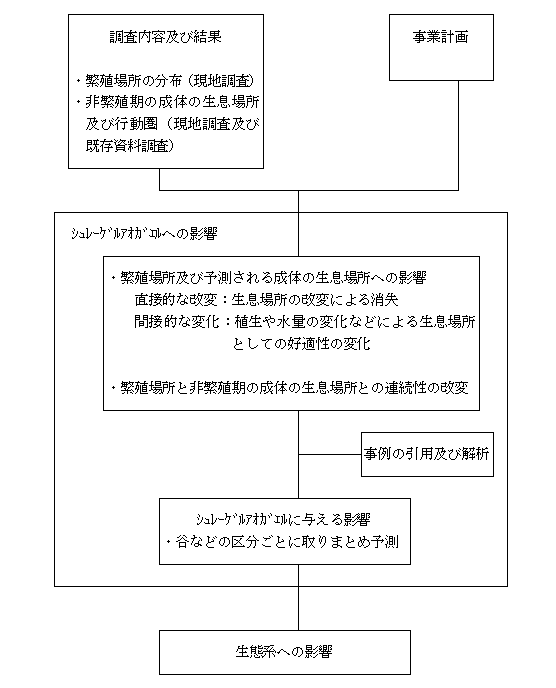 調査内容及び結果

・繁殖場所の分布（現地調査）
・非繁殖期の成体の生息場所及び行動圏（現地調査及び既存資料調査）

事業計画

ｼｭﾚｰｹﾞﾙｱｵｶﾞｴﾙへの影響

・繁殖場所及び予測される成体の生息場所への影響
直接的な改変：生息場所の改変による消失
間接的な変化：植生や水量の変化などによる生息場所としての好適性の変化

・繁殖場所と非繁殖期の成体の生息場所との連続性の改変

事例の引用及び解析

ｼｭﾚｰｹﾞﾙｱｵｶﾞｴﾙに与える影響
・谷などの区分ごとに取りまとめ予測

生態系への影響